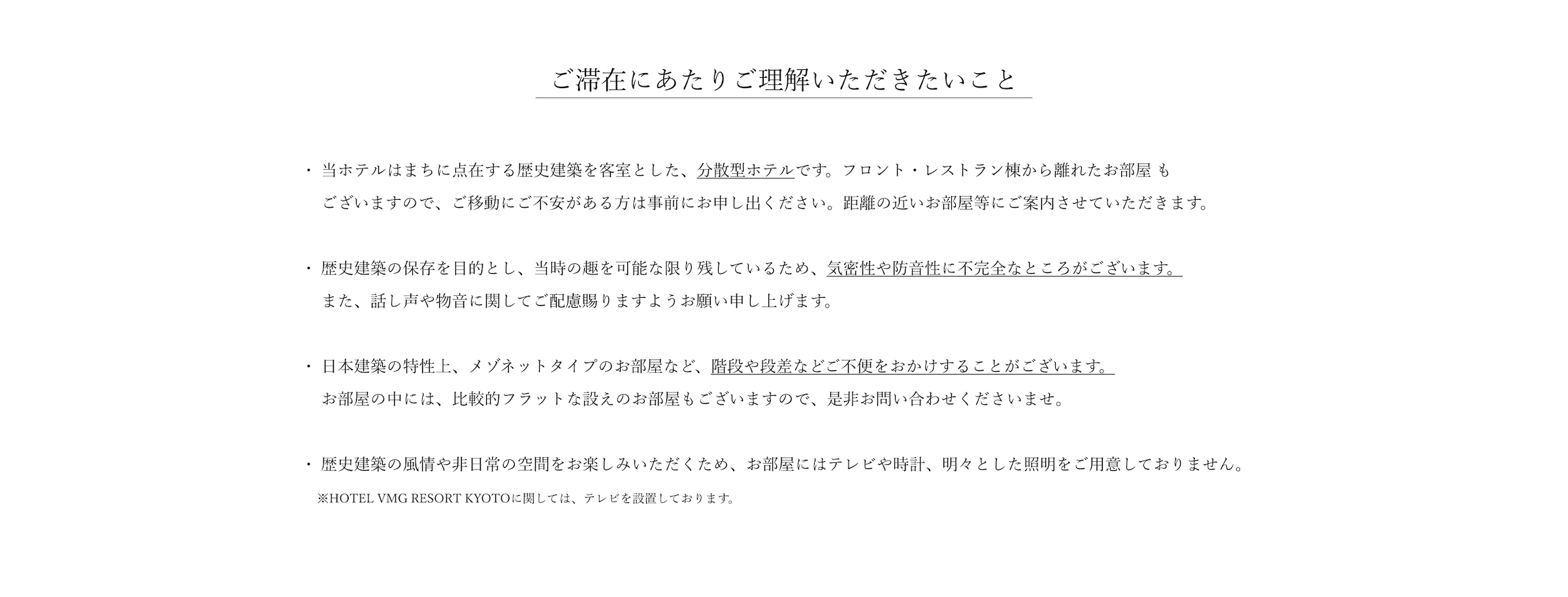 ご滞在にあたりご理解いただきたいこと

・ 当ホテルはまちに点在する歴史建築を客室とした、分散型ホテルです。フロント・レストラン棟から離れたお部屋 もございますので、ご移動にご不安がある方は事前にお申し出ください。距離の近いお部屋等にご案内させていただきます。

・ 歴史建築の保存を目的とし、当時の趣を可能な限り残しているため、気密性や防音性に不完全なところがございます。また、話し声や物音に関してご配慮賜りますようお願い申し上げます。

・ 日本建築の特性上、メゾネットタイプのお部屋など、階段や段差などご不便をおかけすることがございます。お部屋の中には、比較的フラットな設えのお部屋もございますので、是非お問い合わせくださいませ。

・ 歴史建築の風情や非日常の空間をお楽しみいただくため、お部屋にはテレビや時計、明々とした照明をご用意しておりません。
※HOTEL VMG RESORT KYOTOに関しては、テレビを設置しております。